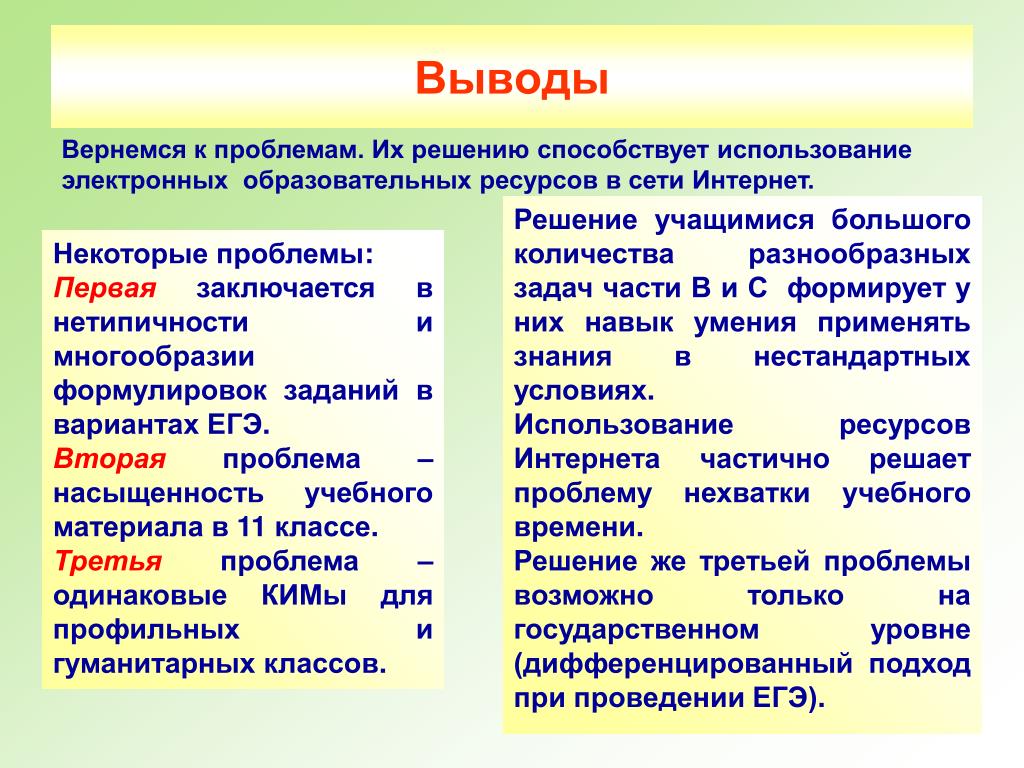 Выводы

Вернемся к проблемам. Их решению способствует использование электронных образовательных ресурсов в сети Интернет.

Некоторые проблемы:
Первая заключается в нетипичности и многообразии формулировок заданий в вариантах ЕГЭ.
Вторая проблема – насыщенность учебного материала в 11 классе.
Третья проблема – одинаковые КИМы для профильных и гуманитарных классов.

Решение учащимися большого количества разнообразных задач части В и С формирует у них навык умения применять знания в нестандартных условиях.
Использование ресурсов Интернета частично решает проблему нехватки учебного времени.
Решение же третьей проблемы возможно только на государственном уровне (дифференцированный подход при проведении ЕГЭ).